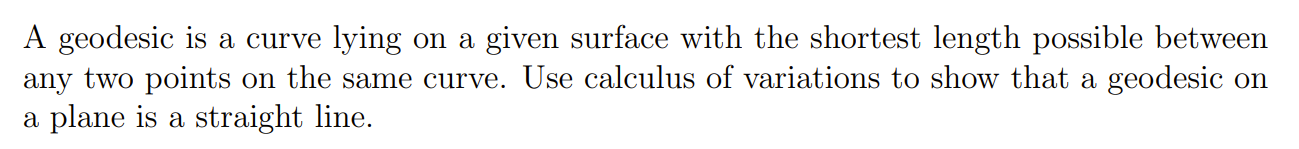 A geodesic is a curve lying on a given surface with the shortest length possible between any two points on the same curve. Use calculus of variations to show that a geodesic on a plane is a straight line.